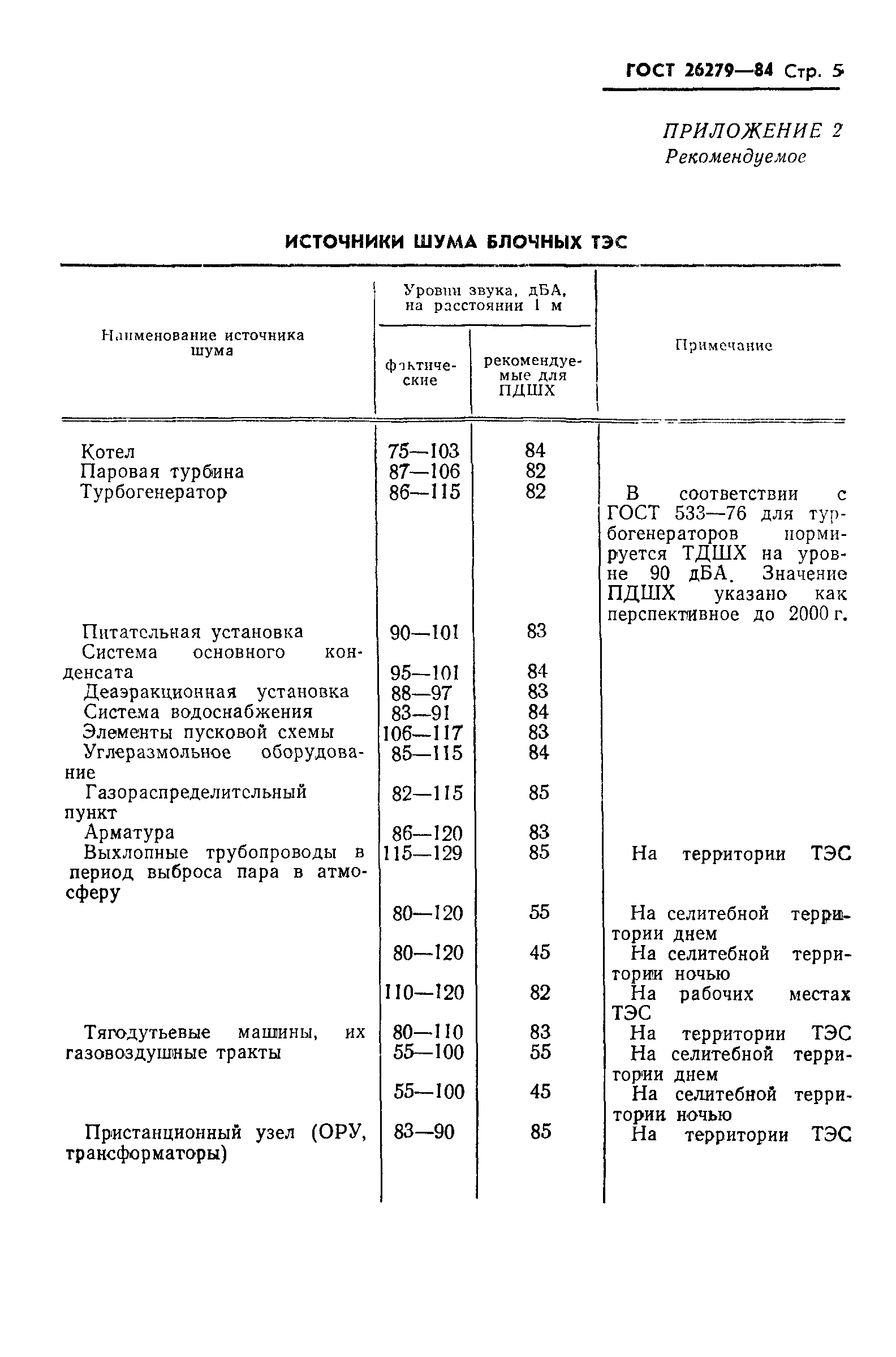 ГОСТ 26279—84 Стр. 5

ПРИЛОЖЕНИЕ 2
Рекомендуемое

ИСТОЧНИКИ ШУМА БЛОЧНЫХ ТЭС

| Наименование источника шума | Уровни звука, дБА, на расстоянии 1 м: фактические | Уровни звука, дБА, на расстоянии 1 м: рекомендуемые для ПДШХ | Примечание |
|---|---|---|---|
| Котел | 75—103 | 84 | |
| Паровая турбина | 87—106 | 82 | |
| Турбогенератор | 86—115 | 82 | В соответствии с ГОСТ 533—76 для турбогенераторов нормируется ТДШХ на уровне 90 дБА. Значение ПДШХ указано как перспективное до 2000 г. |
| Питательная установка | 90—101 | 83 | |
| Система основного конденсата | 95—101 | 84 | |
| Деаэракционная установка | 88—97 | 83 | |
| Система водоснабжения | 83—91 | 84 | |
| Элементы пусковой схемы | 106—117 | 83 | |
| Углеразмольное оборудование | 85—115 | 84 | |
| Газораспределительный пункт | 82—115 | 85 | |
| Арматура | 86—120 | 83 | |
| Выхлопные трубопроводы в период выброса пара в атмосферу | 115—129 | 85 | На территории ТЭС |
| | 80—120 | 55 | На селитебной территории днем |
| | 80—120 | 45 | На селитебной территории ночью |
| | 110—120 | 82 | На рабочих местах ТЭС |
| Тягодутьевые машины, их газовоздушные тракты | 80—110 | 83 | На территории ТЭС |
| | 55—100 | 55 | На селитебной территории днем |
| | 55—100 | 45 | На селитебной территории ночью |
| Пристанционный узел (ОРУ, трансформаторы) | 83—90 | 85 | На территории ТЭС |